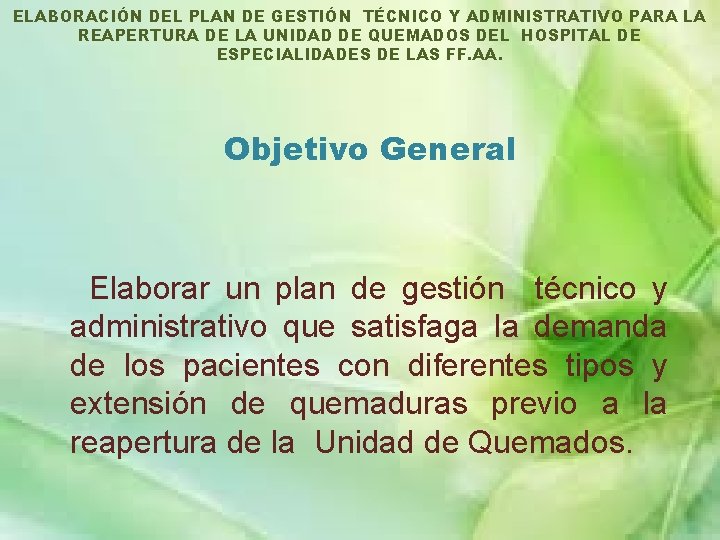 ELABORACIÓN DEL PLAN DE GESTIÓN TÉCNICO Y ADMINISTRATIVO PARA LA REAPERTURA DE LA UNIDAD DE QUEMADOS DEL HOSPITAL DE ESPECIALIDADES DE LAS FF.AA.

Objetivo General

Elaborar un plan de gestión técnico y administrativo que satisfaga la demanda de los pacientes con diferentes tipos y extensión de quemaduras previo a la reapertura de la Unidad de Quemados.